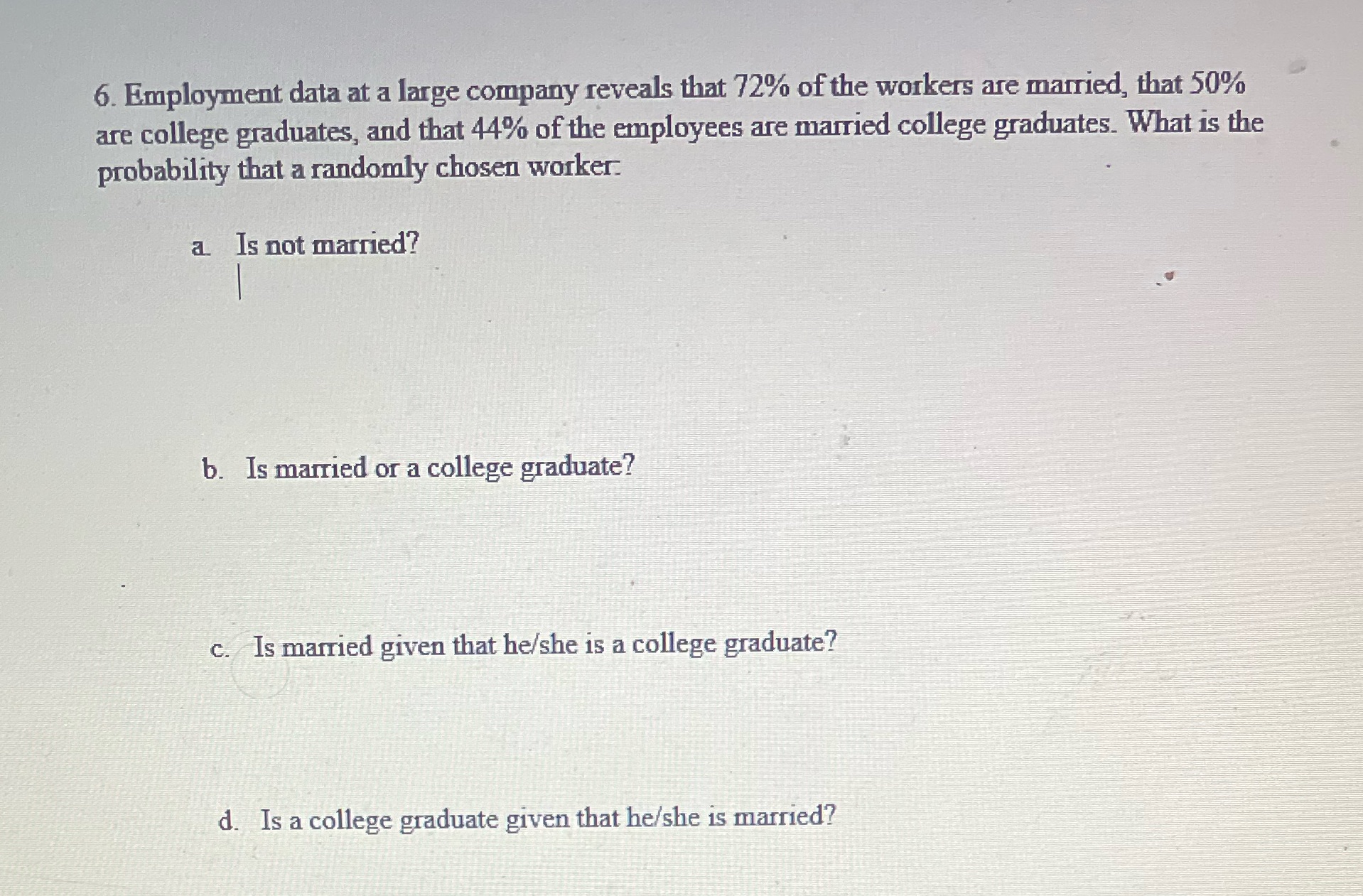 6. Employment data at a large company reveals that 72% of the workers are married, that 50% are college graduates, and that 44% of the employees are married college graduates. What is the probability that a randomly chosen worker:

a. Is not married?

b. Is married or a college graduate?

c. Is married given that he/she is a college graduate?

d. Is a college graduate given that he/she is married?